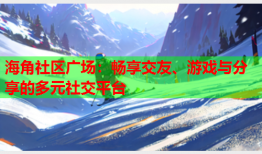 海角社区广场：畅享交友、游戏与分享的多元社交平台